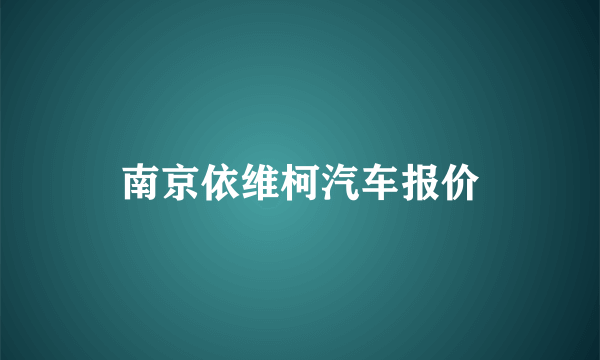 南京依维柯汽车报价